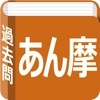 過去問

あん摩